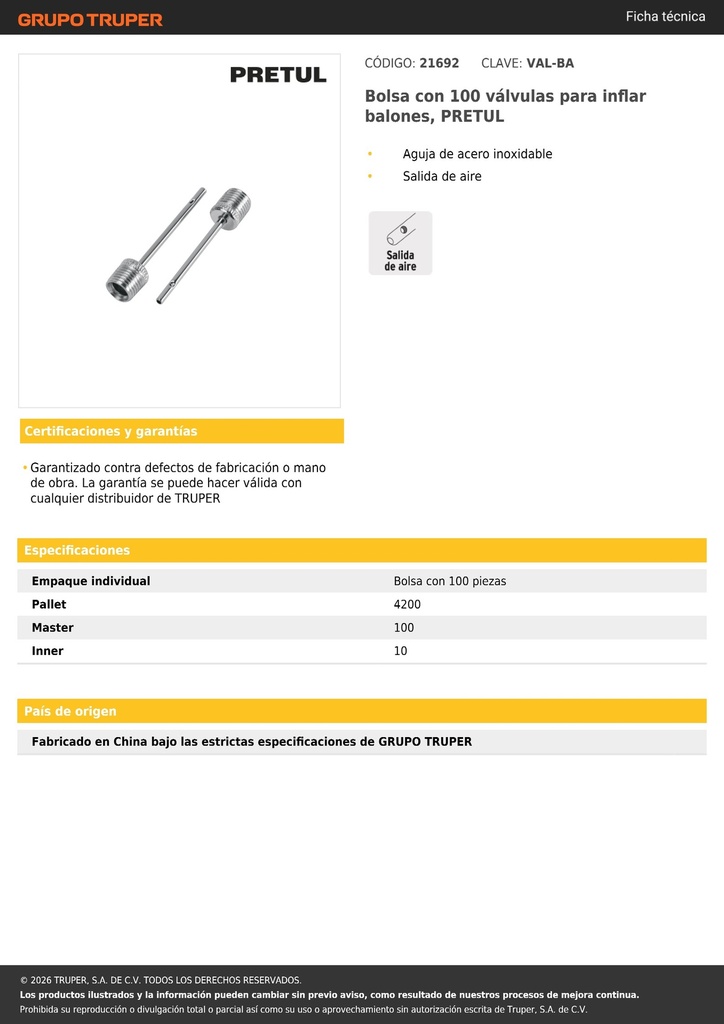 GRUPO TRUPER

Ficha técnica

PRETUL

CÓDIGO: 21692 CLAVE: VAL-BA

Bolsa con 100 válvulas para inflar balones, PRETUL

• Aguja de acero inoxidable
• Salida de aire

Salida de aire

Certificaciones y garantías

• Garantizado contra defectos de fabricación o mano de obra. La garantía se puede hacer válida con cualquier distribuidor de TRUPER

Especificaciones

| Empaque individual | Bolsa con 100 piezas |
|---|---|
| Pallet | 4200 |
| Master | 100 |
| Inner | 10 |

País de origen

Fabricado en China bajo las estrictas especificaciones de GRUPO TRUPER

© 2026 TRUPER, S.A. DE C.V. TODOS LOS DERECHOS RESERVADOS.
Los productos ilustrados y la información pueden cambiar sin previo aviso, como resultado de nuestros procesos de mejora continua.
Prohibida su reproducción o divulgación total o parcial así como su uso o aprovechamiento sin autorización escrita de Truper, S.A. de C.V.